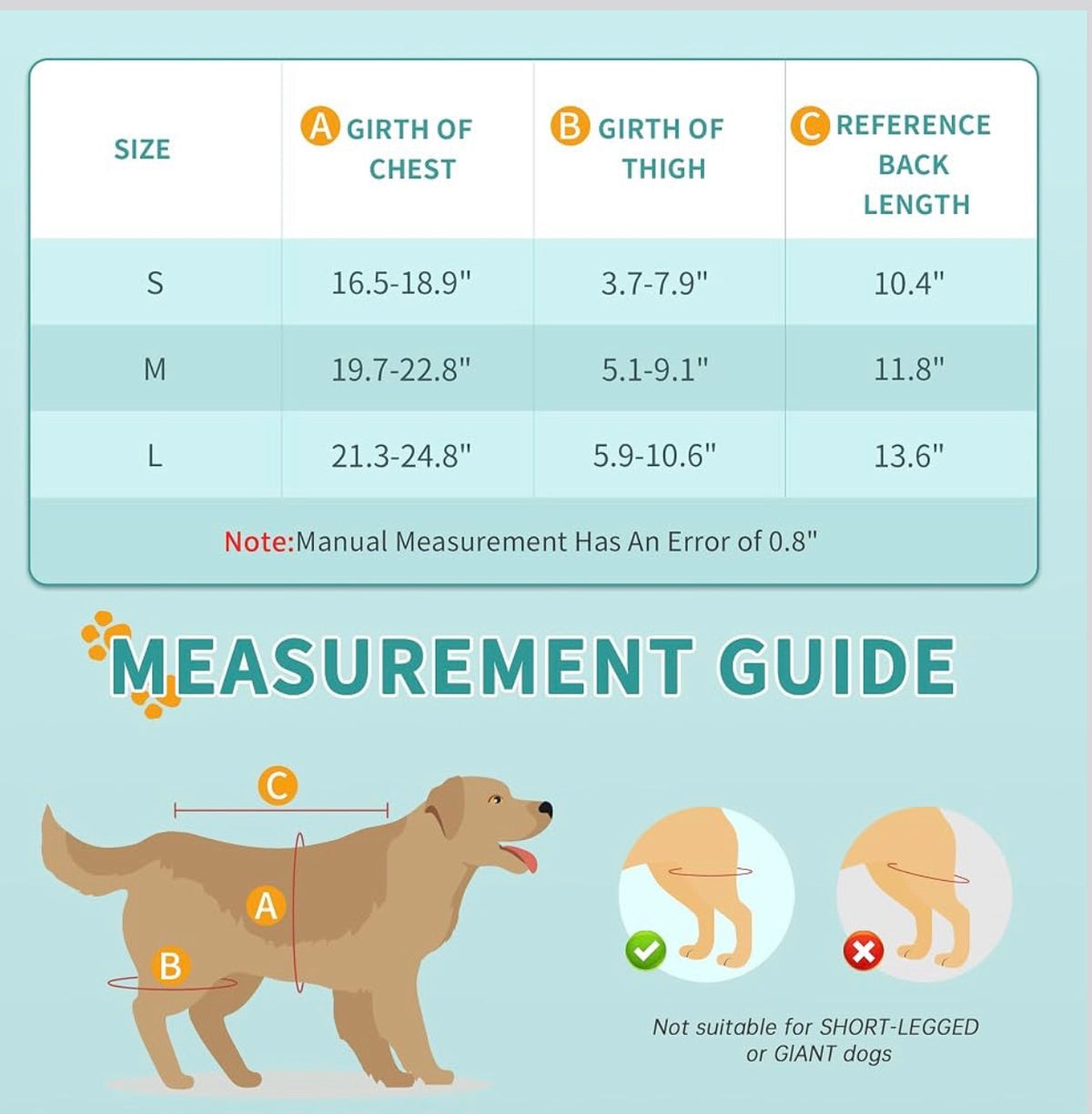 | SIZE | A GIRTH OF CHEST | B GIRTH OF THIGH | C REFERENCE BACK LENGTH |
|---|---|---|---|
| S | 16.5-18.9" | 3.7-7.9" | 10.4" |
| M | 19.7-22.8" | 5.1-9.1" | 11.8" |
| L | 21.3-24.8" | 5.9-10.6" | 13.6" |

Note:Manual Measurement Has An Error of 0.8"

MEASUREMENT GUIDE

C

A

B

Not suitable for SHORT-LEGGED or GIANT dogs